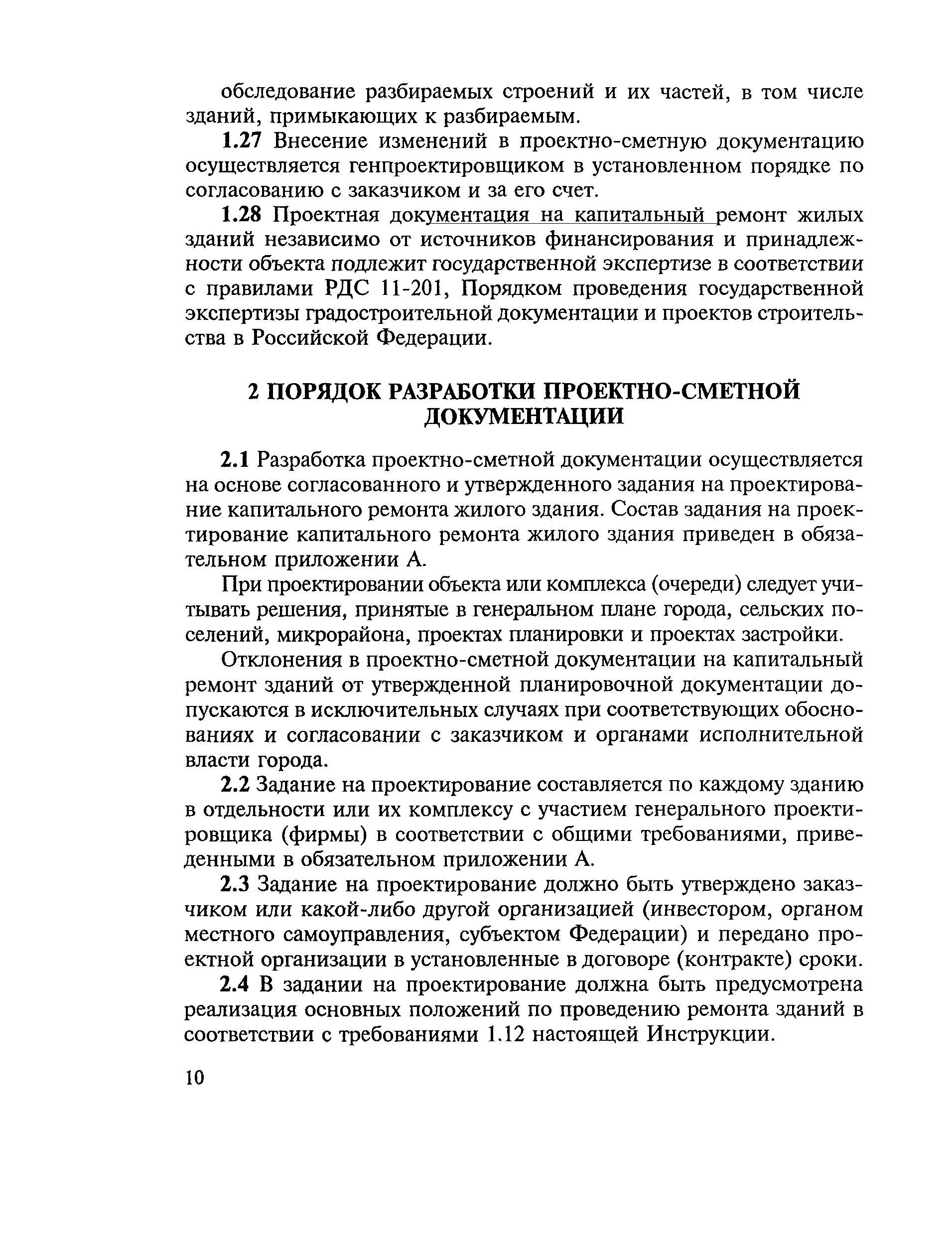 обследование разбираемых строений и их частей, в том числе зданий, примыкающих к разбираемым.

1.27 Внесение изменений в проектно-сметную документацию осуществляется генпроектировщиком в установленном порядке по согласованию с заказчиком и за его счет.

1.28 Проектная документация на капитальный ремонт жилых зданий независимо от источников финансирования и принадлежности объекта подлежит государственной экспертизе в соответствии с правилами РДС 11-201, Порядком проведения государственной экспертизы градостроительной документации и проектов строительства в Российской Федерации.

2 ПОРЯДОК РАЗРАБОТКИ ПРОЕКТНО-СМЕТНОЙ ДОКУМЕНТАЦИИ

2.1 Разработка проектно-сметной документации осуществляется на основе согласованного и утвержденного задания на проектирование капитального ремонта жилого здания. Состав задания на проектирование капитального ремонта жилого здания приведен в обязательном приложении А.

При проектировании объекта или комплекса (очереди) следует учитывать решения, принятые в генеральном плане города, сельских поселений, микрорайона, проектах планировки и проектах застройки.

Отклонения в проектно-сметной документации на капитальный ремонт зданий от утвержденной планировочной документации допускаются в исключительных случаях при соответствующих обоснованиях и согласовании с заказчиком и органами исполнительной власти города.

2.2 Задание на проектирование составляется по каждому зданию в отдельности или их комплексу с участием генерального проектировщика (фирмы) в соответствии с общими требованиями, приведенными в обязательном приложении А.

2.3 Задание на проектирование должно быть утверждено заказчиком или какой-либо другой организацией (инвестором, органом местного самоуправления, субъектом Федерации) и передано проектной организации в установленные в договоре (контракте) сроки.

2.4 В задании на проектирование должна быть предусмотрена реализация основных положений по проведению ремонта зданий в соответствии с требованиями 1.12 настоящей Инструкции.

10